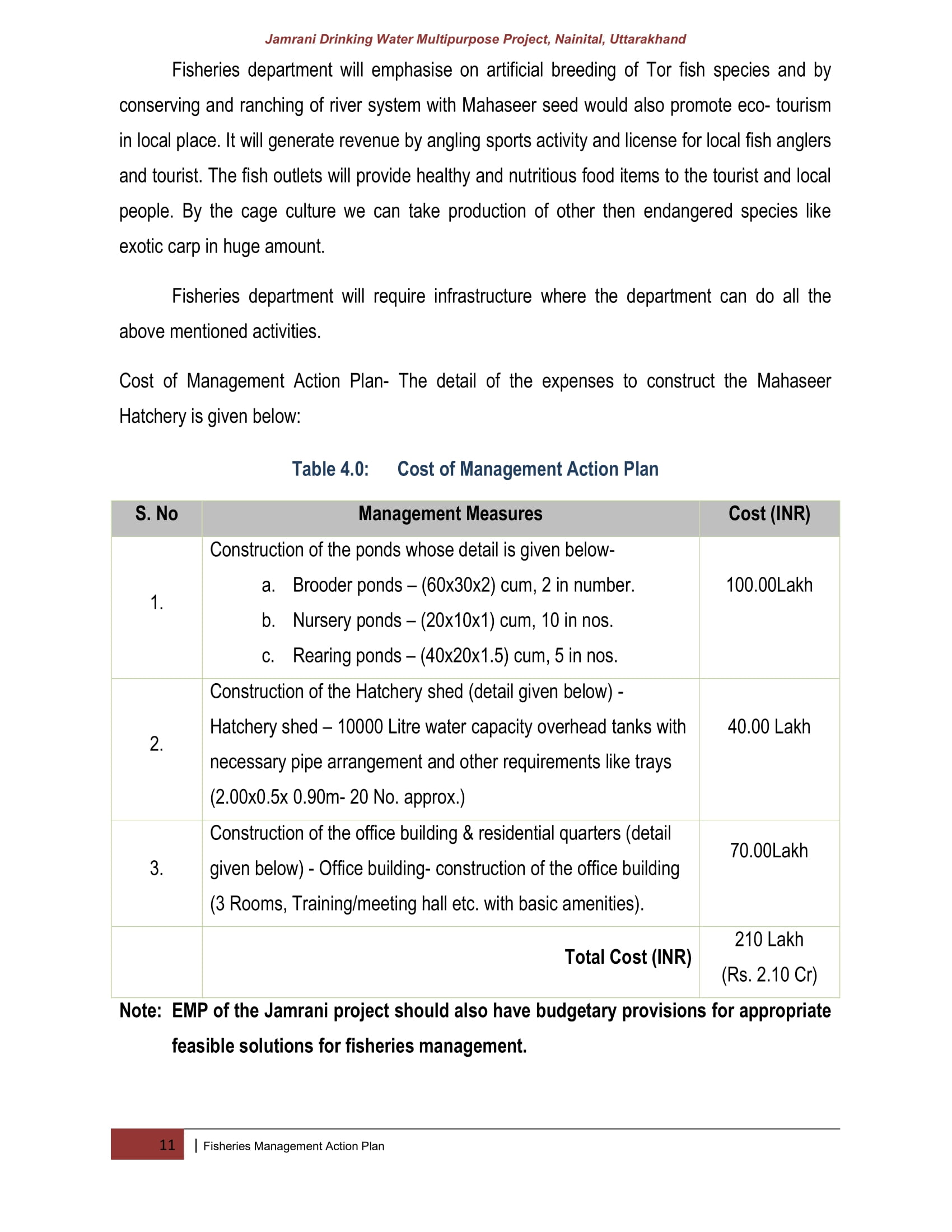 Jamrani Drinking Water Multipurpose Project, Nainital, Uttarakhand

Fisheries department will emphasise on artificial breeding of Tor fish species and by conserving and ranching of river system with Mahaseer seed would also promote eco- tourism in local place. It will generate revenue by angling sports activity and license for local fish anglers and tourist. The fish outlets will provide healthy and nutritious food items to the tourist and local people. By the cage culture we can take production of other then endangered species like exotic carp in huge amount.

Fisheries department will require infrastructure where the department can do all the above mentioned activities.

Cost of Management Action Plan- The detail of the expenses to construct the Mahaseer Hatchery is given below:

Table 4.0: Cost of Management Action Plan

| S. No | Management Measures | Cost (INR) |
|---|---|---|
| 1. | Construction of the ponds whose detail is given below- a. Brooder ponds – (60x30x2) cum, 2 in number. b. Nursery ponds – (20x10x1) cum, 10 in nos. c. Rearing ponds – (40x20x1.5) cum, 5 in nos. | 100.00Lakh |
| 2. | Construction of the Hatchery shed (detail given below) - Hatchery shed – 10000 Litre water capacity overhead tanks with necessary pipe arrangement and other requirements like trays (2.00x0.5x 0.90m- 20 No. approx.) | 40.00 Lakh |
| 3. | Construction of the office building & residential quarters (detail given below) - Office building- construction of the office building (3 Rooms, Training/meeting hall etc. with basic amenities). | 70.00Lakh |
| | Total Cost (INR) | 210 Lakh (Rs. 2.10 Cr) |

Note: EMP of the Jamrani project should also have budgetary provisions for appropriate feasible solutions for fisheries management.

11 | Fisheries Management Action Plan